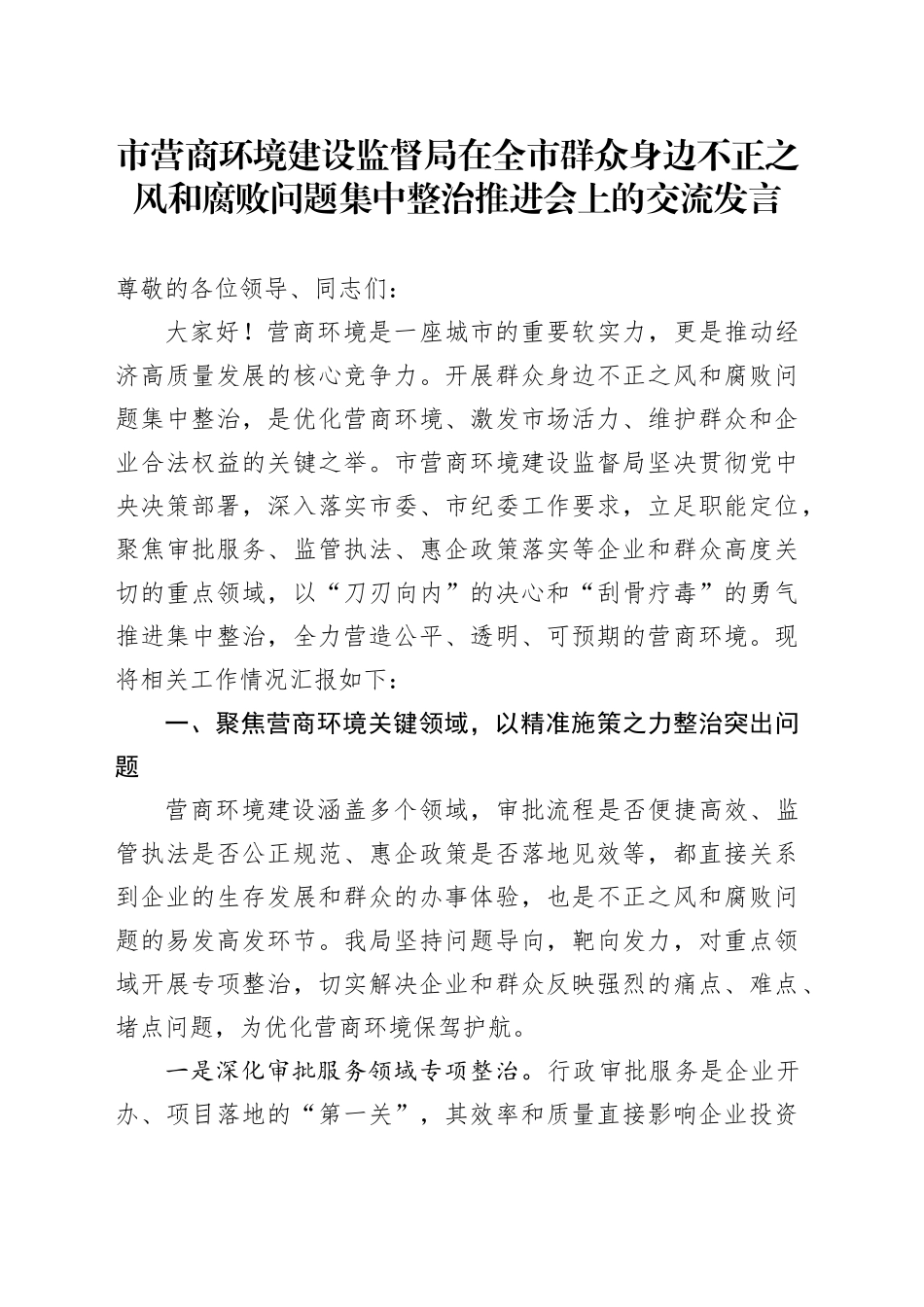 市营商环境建设监督局在全市群众身边不正之风和腐败问题集中整治推进会上的交流发言

尊敬的各位领导、同志们：

大家好！营商环境是一座城市的重要软实力，更是推动经济高质量发展的核心竞争力。开展群众身边不正之风和腐败问题集中整治，是优化营商环境、激发市场活力、维护群众和企业合法权益的关键之举。市营商环境建设监督局坚决贯彻党中央决策部署，深入落实市委、市纪委工作要求，立足职能定位，聚焦审批服务、监管执法、惠企政策落实等企业和群众高度关切的重点领域，以“刀刃向内”的决心和“刮骨疗毒”的勇气推进集中整治，全力营造公平、透明、可预期的营商环境。现将相关工作情况汇报如下：

一、聚焦营商环境关键领域，以精准施策之力整治突出问题

营商环境建设涵盖多个领域，审批流程是否便捷高效、监管执法是否公正规范、惠企政策是否落地见效等，都直接关系到企业的生存发展和群众的办事体验，也是不正之风和腐败问题的易发高发环节。我局坚持问题导向，靶向发力，对重点领域开展专项整治，切实解决企业和群众反映强烈的痛点、难点、堵点问题，为优化营商环境保驾护航。

一是深化审批服务领域专项整治。行政审批服务是企业开办、项目落地的“第一关”，其效率和质量直接影响企业投资